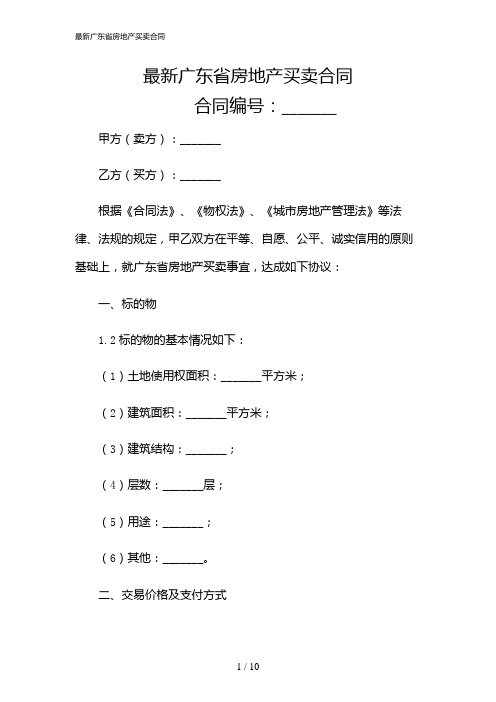 最新广东省房地产买卖合同

最新广东省房地产买卖合同
合同编号：_______

甲方（卖方）：_______

乙方（买方）：_______

根据《合同法》、《物权法》、《城市房地产管理法》等法律、法规的规定，甲乙双方在平等、自愿、公平、诚实信用的原则基础上，就广东省房地产买卖事宜，达成如下协议：

一、标的物

1.2 标的物的基本情况如下：

（1）土地使用权面积：_______平方米；

（2）建筑面积：_______平方米；

（3）建筑结构：_______；

（4）层数：_______层；

（5）用途：_______；

（6）其他：_______。

二、交易价格及支付方式

1 / 10